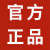 官方
正品